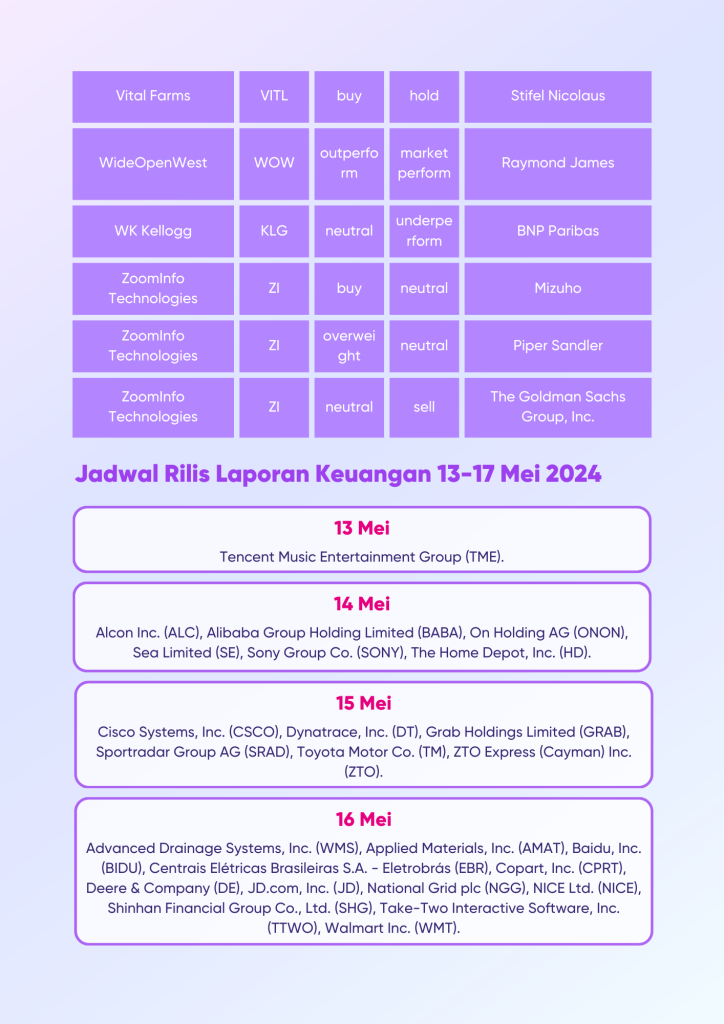 | Vital Farms | VITL | buy | hold | Stifel Nicolaus |
|---|---|---|---|---|
| WideOpenWest | WOW | outperform | market perform | Raymond James |
| WK Kellogg | KLG | neutral | underperform | BNP Paribas |
| ZoomInfo Technologies | ZI | buy | neutral | Mizuho |
| ZoomInfo Technologies | ZI | overweight | neutral | Piper Sandler |
| ZoomInfo Technologies | ZI | neutral | sell | The Goldman Sachs Group, Inc. |

Jadwal Rilis Laporan Keuangan 13-17 Mei 2024

13 Mei

Tencent Music Entertainment Group (TME).

14 Mei

Alcon Inc. (ALC), Alibaba Group Holding Limited (BABA), On Holding AG (ONON), Sea Limited (SE), Sony Group Co. (SONY), The Home Depot, Inc. (HD).

15 Mei

Cisco Systems, Inc. (CSCO), Dynatrace, Inc. (DT), Grab Holdings Limited (GRAB), Sportradar Group AG (SRAD), Toyota Motor Co. (TM), ZTO Express (Cayman) Inc. (ZTO).

16 Mei

Advanced Drainage Systems, Inc. (WMS), Applied Materials, Inc. (AMAT), Baidu, Inc. (BIDU), Centrais Elétricas Brasileiras S.A. - Eletrobrás (EBR), Copart, Inc. (CPRT), Deere & Company (DE), JD.com, Inc. (JD), National Grid plc (NGG), NICE Ltd. (NICE), Shinhan Financial Group Co., Ltd. (SHG), Take-Two Interactive Software, Inc. (TTWO), Walmart Inc. (WMT).